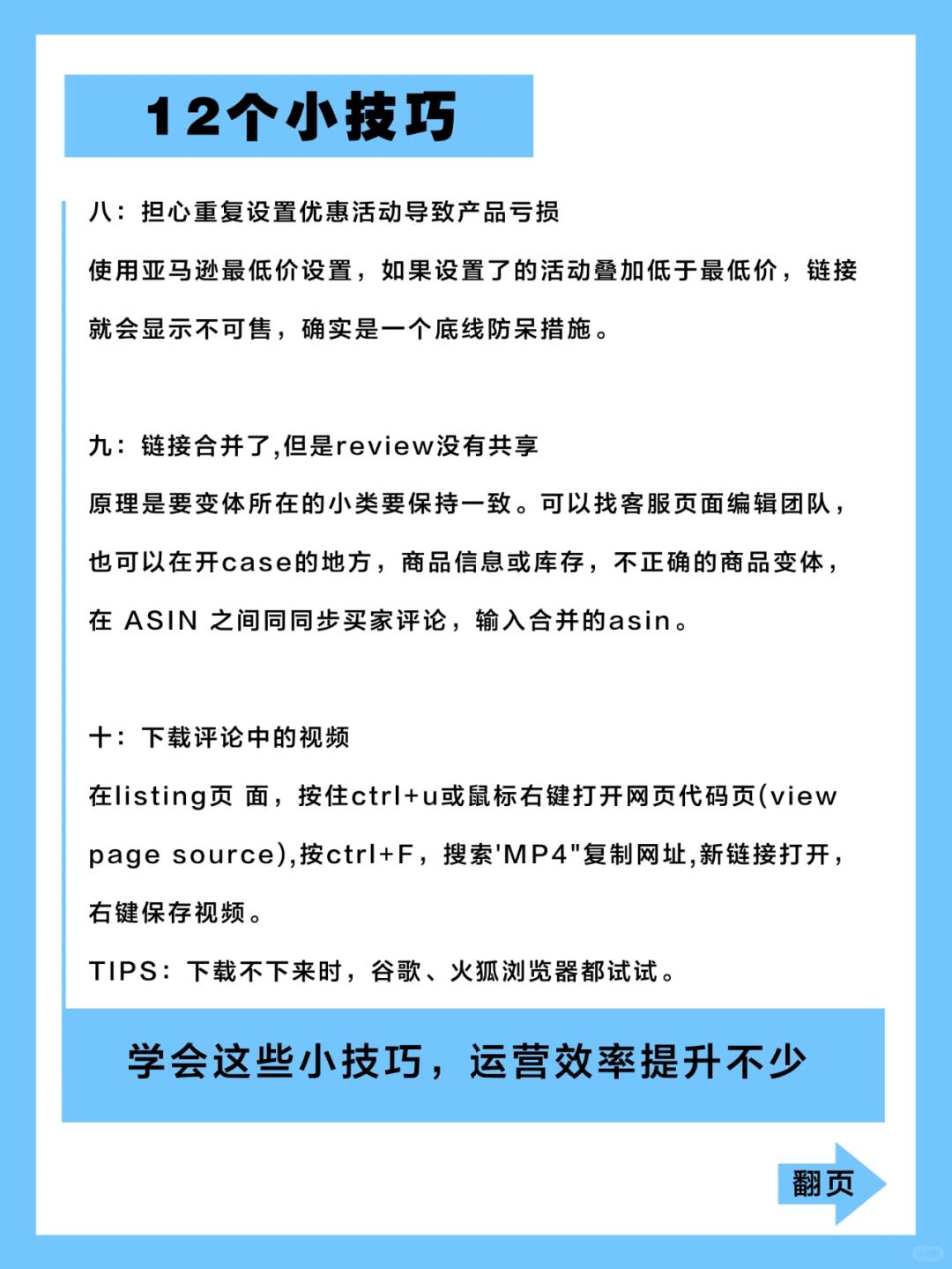 12个小技巧

八：担心重复设置优惠活动导致产品亏损

使用亚马逊最低价设置，如果设置了的活动叠加低于最低价，链接就会显示不可售，确实是一个底线防呆措施。

九：链接合并了,但是review没有共享

原理是要变体所在的小类要保持一致。可以找客服页面编辑团队，也可以在开case的地方，商品信息或库存，不正确的商品变体，在 ASIN 之间同同步买家评论，输入合并的asin。

十：下载评论中的视频

在listing页 面，按住ctrl+u或鼠标右键打开网页代码页(view page source),按ctrl+F，搜索'MP4"复制网址,新链接打开，右键保存视频。

TIPS：下载不下来时，谷歌、火狐浏览器都试试。

学会这些小技巧，运营效率提升不少

翻页